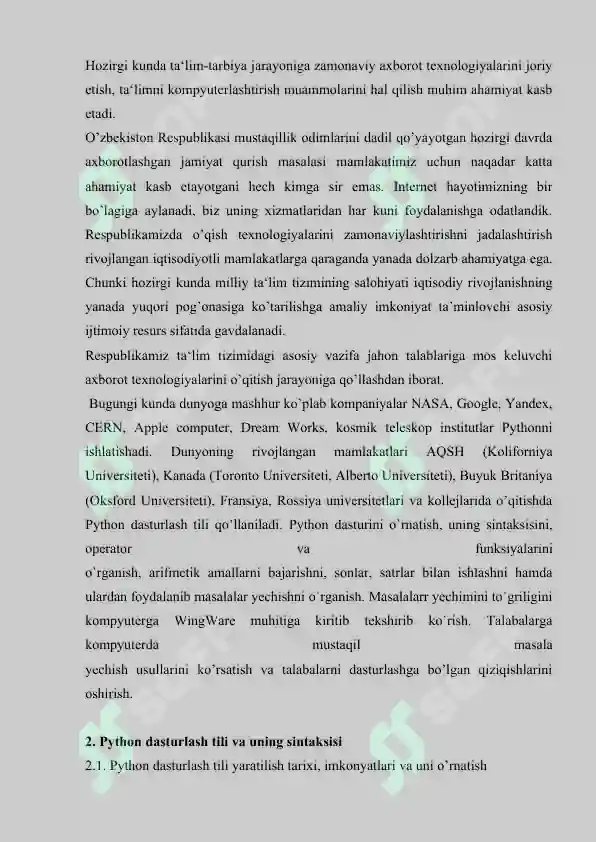 Hozirgi kunda ta'lim-tarbiya jarayoniga zamonaviy axborot texnologiyalarini joriy etish, ta'limni kompyuterlashtirish muammolarini hal qilish muhim ahamiyat kasb etadi.

O'zbekiston Respublikasi mustaqillik odimlarini dadil qo'yayotgan hozirgi davrda axborotlashgan jamiyat qurish masalasi mamlakatimiz uchun naqadar katta ahamiyat kasb etayotgani hech kimga sir emas. Internet hayotimizning bir bo'lagiga aylanadi, biz uning xizmatlaridan har kuni foydalanishga odatlandik. Respublikamizda o'qish texnologiyalarini zamonaviylashtirishni jadalashtirish rivojlangan iqtisodiyotli mamlakatlarga qaraganda yanada dolzarb ahamiyatga ega. Chunki hozirgi kunda milliy ta'lim tizmining salohiyati iqtisodiy rivojlanishning yanada yuqori pog'onasiga ko'tarilishga amaliy imkoniyat ta'minlovchi asosiy ijtimoiy resurs sifatida gavdalanadi.

Respublikamiz ta'lim tizimidagi asosiy vazifa jahon talablariga mos keluvchi axborot texnologiyalarini o'qitish jarayoniga qo'llashdan iborat.

Bugungi kunda dunyoga mashhur ko'plab kompaniyalar NASA, Google, Yandex, CERN, Apple computer, Dream Works, kosmik teleskop institutlar Pythonni ishlatishadi. Dunyoning rivojlangan mamlakatlari AQSH (Koliforniya Universiteti), Kanada (Toronto Universiteti, Alberto Universiteti), Buyuk Britaniya (Oksford Universiteti), Fransiya, Rossiya universitetlari va kollejlarida o'qitishda Python dasturlash tili qo'llaniladi. Python dasturini o'rnatish, uning sintaksisini, operator va funksiyalarini o'rganish, arifmetik amallarni bajarishni, sonlar, satrlar bilan ishlashni hamda ulardan foydalanib masalalar yechishni o'rganish. Masalalarr yechimini to'griligini kompyuterga WingWare muhitiga kiritib tekshirib ko'rish. Talabalarga kompyuterda mustaqil masala yechish usullarini ko'rsatish va talabalarni dasturlashga bo'lgan qiziqishlarini oshirish.

2. Python dasturlash tili va uning sintaksisi

2.1. Python dasturlash tili yaratilish tarixi, imkonyatlari va uni o'rnatish